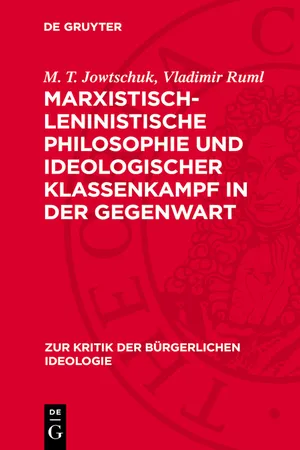 DE GRUYTER

M. T. Jowtschuk, Vladimir Ruml

MARXISTISCH-LENINISTISCHE PHILOSOPHIE UND IDEOLOGISCHER KLASSENKAMPF IN DER GEGENWART

ZUR KRITIK DER BÜRGERLICHEN IDEOLOGIE

DE
G